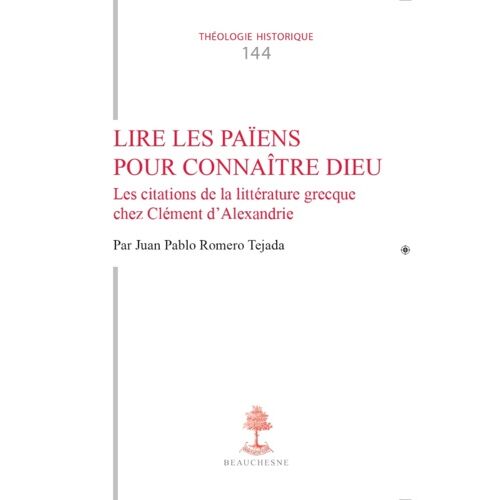 THÉOLOGIE HISTORIQUE
144

LIRE LES PAÏENS POUR CONNAÎTRE DIEU
Les citations de la littérature grecque chez Clément d'Alexandrie

Par Juan Pablo Romero Tejada

BEAUCHESNE